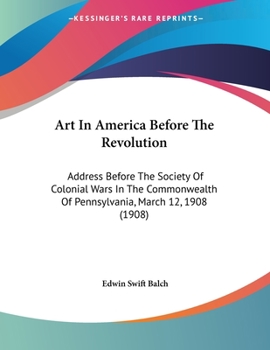 —KESSINGER'S RARE REPRINTS—

Art In America Before The Revolution

Address Before The Society Of Colonial Wars In The Commonwealth Of Pennsylvania, March 12, 1908 (1908)

Edwin Swift Balch